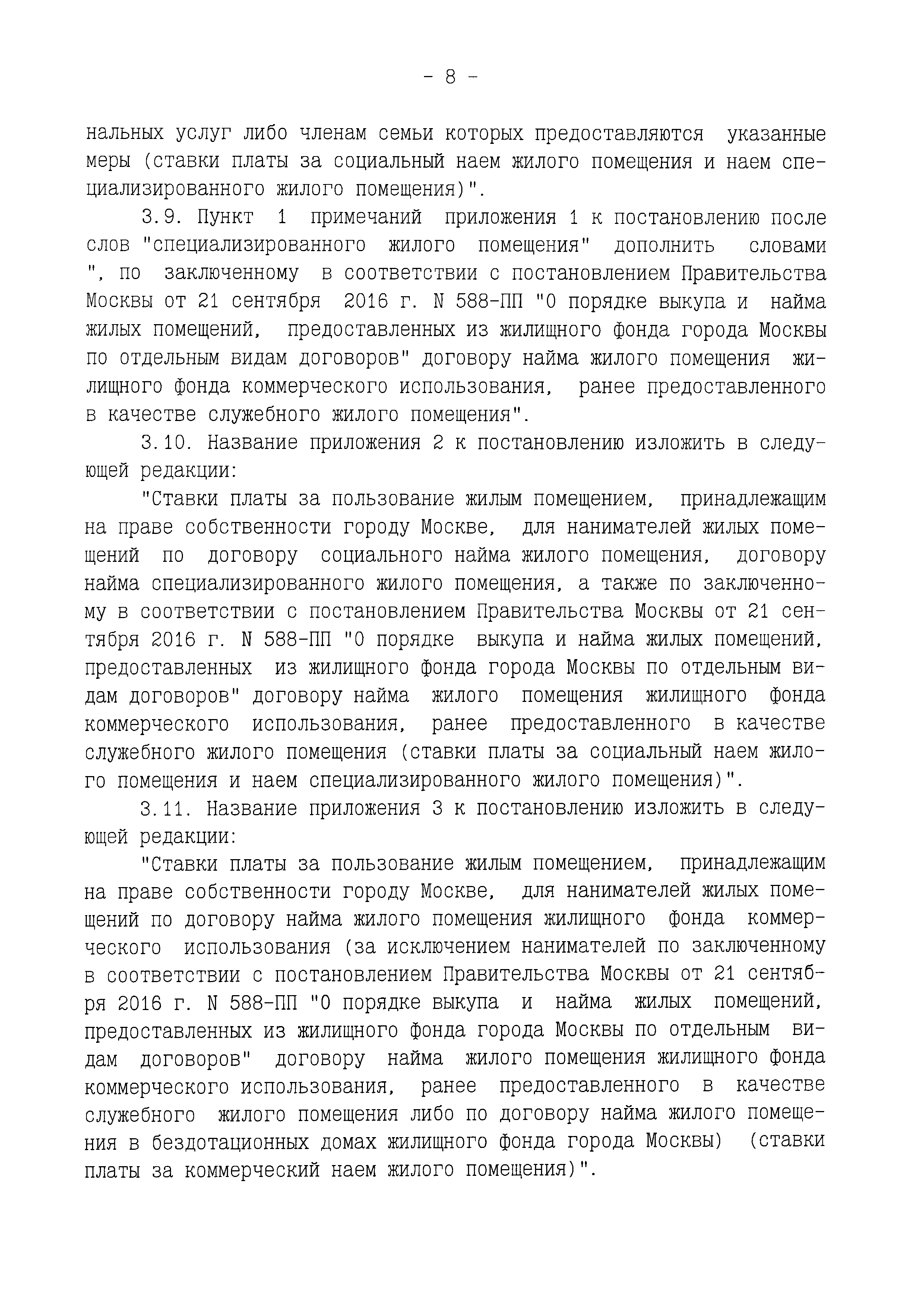 - 8 -

нальных услуг либо членам семьи которых предоставляются указанные меры (ставки платы за социальный наем жилого помещения и наем специализированного жилого помещения)".

3.9. Пункт 1 примечаний приложения 1 к постановлению после слов "специализированного жилого помещения" дополнить словами ", по заключенному в соответствии с постановлением Правительства Москвы от 21 сентября 2016 г. N 588-ПП "О порядке выкупа и найма жилых помещений, предоставленных из жилищного фонда города Москвы по отдельным видам договоров" договору найма жилого помещения жилищного фонда коммерческого использования, ранее предоставленного в качестве служебного жилого помещения".

3.10. Название приложения 2 к постановлению изложить в следующей редакции:

"Ставки платы за пользование жилым помещением, принадлежащим на праве собственности городу Москве, для нанимателей жилых помещений по договору социального найма жилого помещения, договору найма специализированного жилого помещения, а также по заключенному в соответствии с постановлением Правительства Москвы от 21 сентября 2016 г. N 588-ПП "О порядке выкупа и найма жилых помещений, предоставленных из жилищного фонда города Москвы по отдельным видам договоров" договору найма жилого помещения жилищного фонда коммерческого использования, ранее предоставленного в качестве служебного жилого помещения (ставки платы за социальный наем жилого помещения и наем специализированного жилого помещения)".

3.11. Название приложения 3 к постановлению изложить в следующей редакции:

"Ставки платы за пользование жилым помещением, принадлежащим на праве собственности городу Москве, для нанимателей жилых помещений по договору найма жилого помещения жилищного фонда коммерческого использования (за исключением нанимателей по заключенному в соответствии с постановлением Правительства Москвы от 21 сентября 2016 г. N 588-ПП "О порядке выкупа и найма жилых помещений, предоставленных из жилищного фонда города Москвы по отдельным видам договоров" договору найма жилого помещения жилищного фонда коммерческого использования, ранее предоставленного в качестве служебного жилого помещения либо по договору найма жилого помещения в бездотационных домах жилищного фонда города Москвы) (ставки платы за коммерческий наем жилого помещения)".